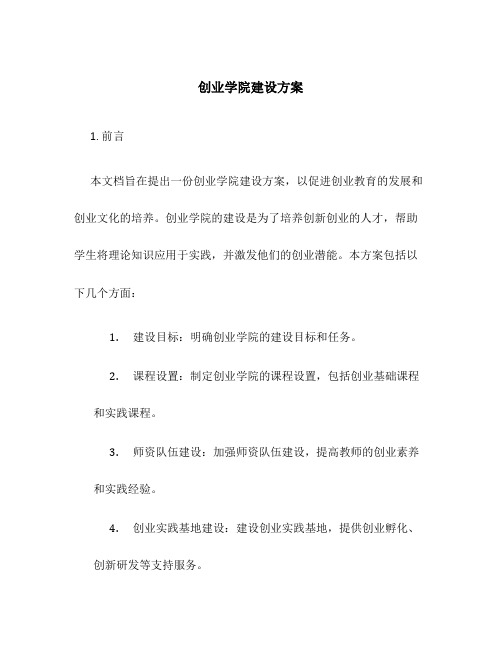 创业学院建设方案

1. 前言

本文档旨在提出一份创业学院建设方案，以促进创业教育的发展和创业文化的培养。创业学院的建设是为了培养创新创业的人才，帮助学生将理论知识应用于实践，并激发他们的创业潜能。本方案包括以下几个方面：

1. 建设目标：明确创业学院的建设目标和任务。

2. 课程设置：制定创业学院的课程设置，包括创业基础课程和实践课程。

3. 师资队伍建设：加强师资队伍建设，提高教师的创业素养和实践经验。

4. 创业实践基地建设：建设创业实践基地，提供创业孵化、创新研发等支持服务。